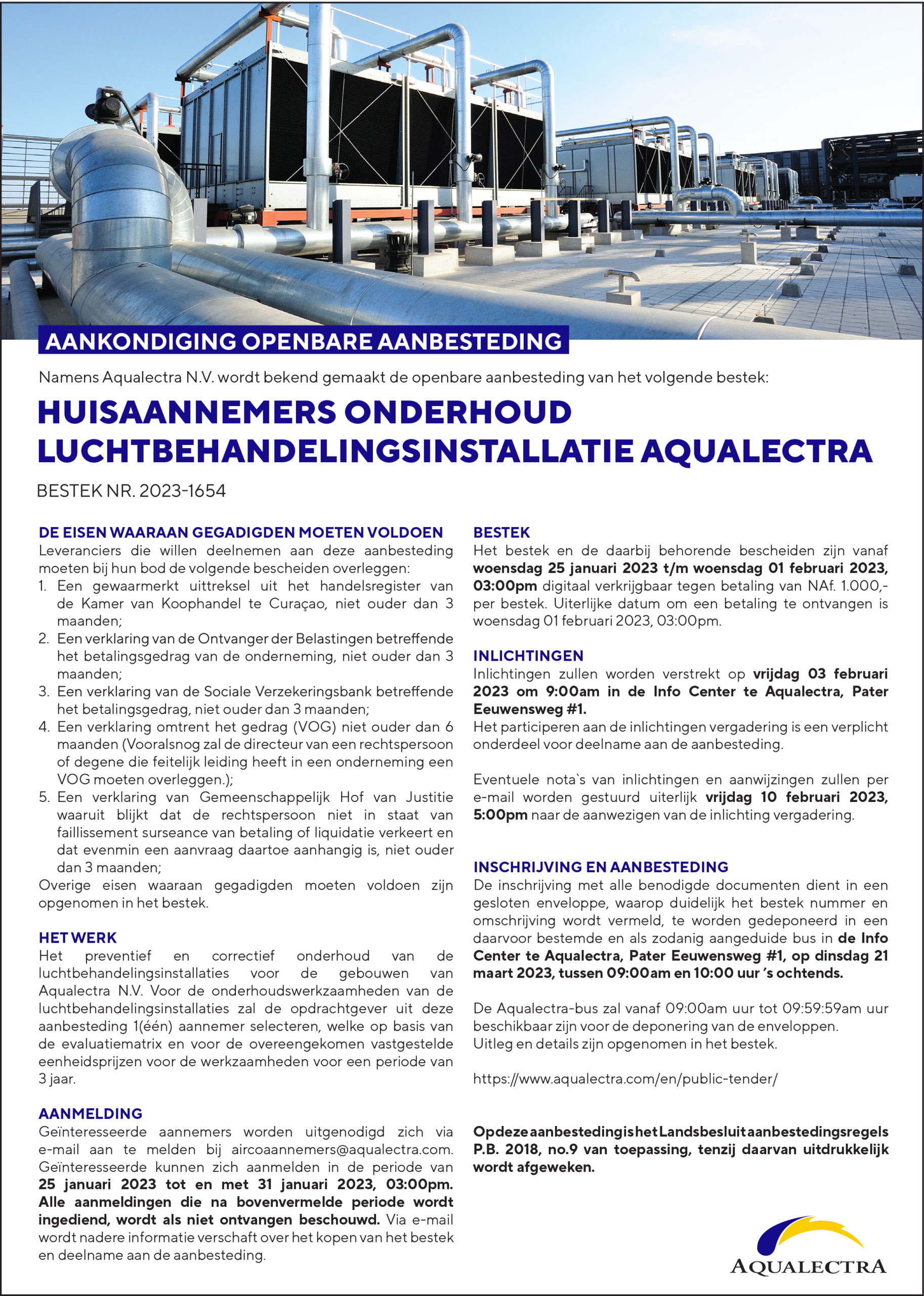 AANKONDIGING OPENBARE AANBESTEDING

Namens Aqualectra N.V. wordt bekend gemaakt de openbare aanbesteding van het volgende bestek:

HUISAANNEMERS ONDERHOUD LUCHTBEHANDELINGSINSTALLATIE AQUALECTRA

BESTEK NR. 2023-1654

DE EISEN WAARAAN GEGADIGDEN MOETEN VOLDOEN
Leveranciers die willen deelnemen aan deze aanbesteding moeten bij hun bod de volgende bescheiden overleggen:
1. Een gewaarmerkt uittreksel uit het handelsregister van de Kamer van Koophandel te Curaçao, niet ouder dan 3 maanden;
2. Een verklaring van de Ontvanger der Belastingen betreffende het betalingsgedrag van de onderneming, niet ouder dan 3 maanden;
3. Een verklaring van de Sociale Verzekeringsbank betreffende het betalingsgedrag, niet ouder dan 3 maanden;
4. Een verklaring omtrent het gedrag (VOG) niet ouder dan 6 maanden (Vooralsnog zal de directeur van een rechtspersoon of degene die feitelijk leiding heeft in een onderneming een VOG moeten overleggen.);
5. Een verklaring van Gemeenschappelijk Hof van Justitie waaruit blijkt dat de rechtspersoon niet in staat van faillissement surseance van betaling of liquidatie verkeert en dat evenmin een aanvraag daartoe aanhangig is, niet ouder dan 3 maanden;
Overige eisen waaraan gegadigden moeten voldoen zijn opgenomen in het bestek.

HET WERK
Het preventief en correctief onderhoud van de luchtbehandelingsinstallaties voor de gebouwen van Aqualectra N.V. Voor de onderhoudswerkzaamheden van de luchtbehandelingsinstallaties zal de opdrachtgever uit deze aanbesteding 1(één) aannemer selecteren, welke op basis van de evaluatiematrix en voor de overeengekomen vastgestelde eenheidsprijzen voor de werkzaamheden voor een periode van 3 jaar.

AANMELDING
Geïnteresseerde aannemers worden uitgenodigd zich via e-mail aan te melden bij aircoaannemers@aqualectra.com. Geïnteresseerde kunnen zich aanmelden in de periode van 25 januari 2023 tot en met 31 januari 2023, 03:00pm. Alle aanmeldingen die na bovenvermelde periode wordt ingediend, wordt als niet ontvangen beschouwd. Via e-mail wordt nadere informatie verschaft over het kopen van het bestek en deelname aan de aanbesteding.

BESTEK
Het bestek en de daarbij behorende bescheiden zijn vanaf woensdag 25 januari 2023 t/m woensdag 01 februari 2023, 03:00pm digitaal verkrijgbaar tegen betaling van NAf. 1.000,- per bestek. Uiterlijke datum om een betaling te ontvangen is woensdag 01 februari 2023, 03:00pm.

INLICHTINGEN
Inlichtingen zullen worden verstrekt op vrijdag 03 februari 2023 om 9:00am in de Info Center te Aqualectra, Pater Eeuwensweg #1.
Het participeren aan de inlichtingen vergadering is een verplicht onderdeel voor deelname aan de aanbesteding.

Eventuele nota`s van inlichtingen en aanwijzingen zullen per e-mail worden gestuurd uiterlijk vrijdag 10 februari 2023, 5:00pm naar de aanwezigen van de inlichting vergadering.

INSCHRIJVING EN AANBESTEDING
De inschrijving met alle benodigde documenten dient in een gesloten enveloppe, waarop duidelijk het bestek nummer en omschrijving wordt vermeld, te worden gedeponeerd in een daarvoor bestemde en als zodanig aangeduide bus in de Info Center te Aqualectra, Pater Eeuwensweg #1, op dinsdag 21 maart 2023, tussen 09:00am en 10:00 uur 's ochtends.

De Aqualectra-bus zal vanaf 09:00am uur tot 09:59:59am uur beschikbaar zijn voor de deponering van de enveloppen.
Uitleg en details zijn opgenomen in het bestek.

https://www.aqualectra.com/en/public-tender/

Op deze aanbesteding is het Landsbesluit aanbestedingsregels P.B. 2018, no.9 van toepassing, tenzij daarvan uitdrukkelijk wordt afgeweken.

AQUALECTRA